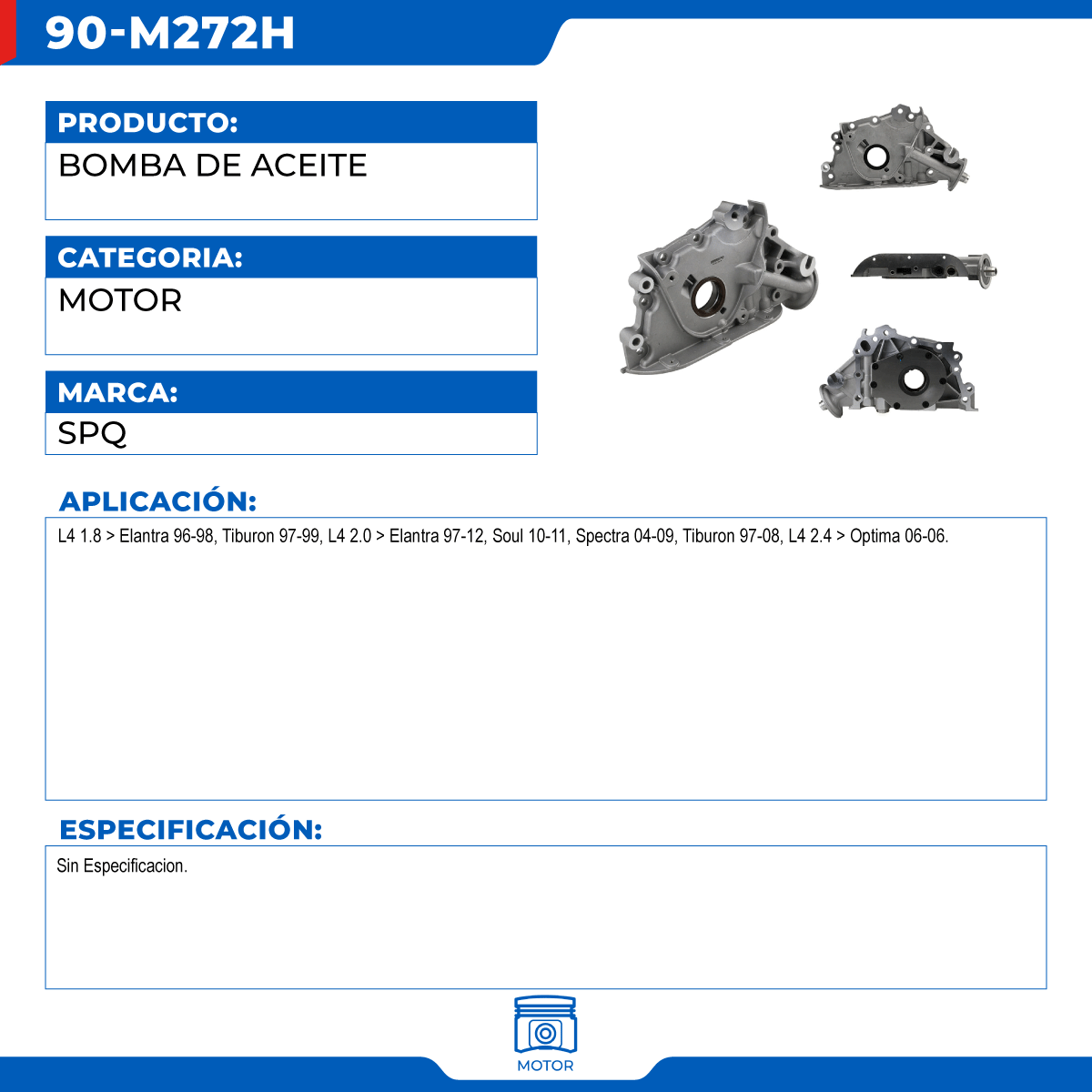 90-M272H

PRODUCTO:
BOMBA DE ACEITE

CATEGORIA:
MOTOR

MARCA:
SPQ

APLICACIÓN:
L4 1.8 > Elantra 96-98, Tiburon 97-99, L4 2.0 > Elantra 97-12, Soul 10-11, Spectra 04-09, Tiburon 97-08, L4 2.4 > Optima 06-06.

ESPECIFICACIÓN:
Sin Especificacion.

MOTOR